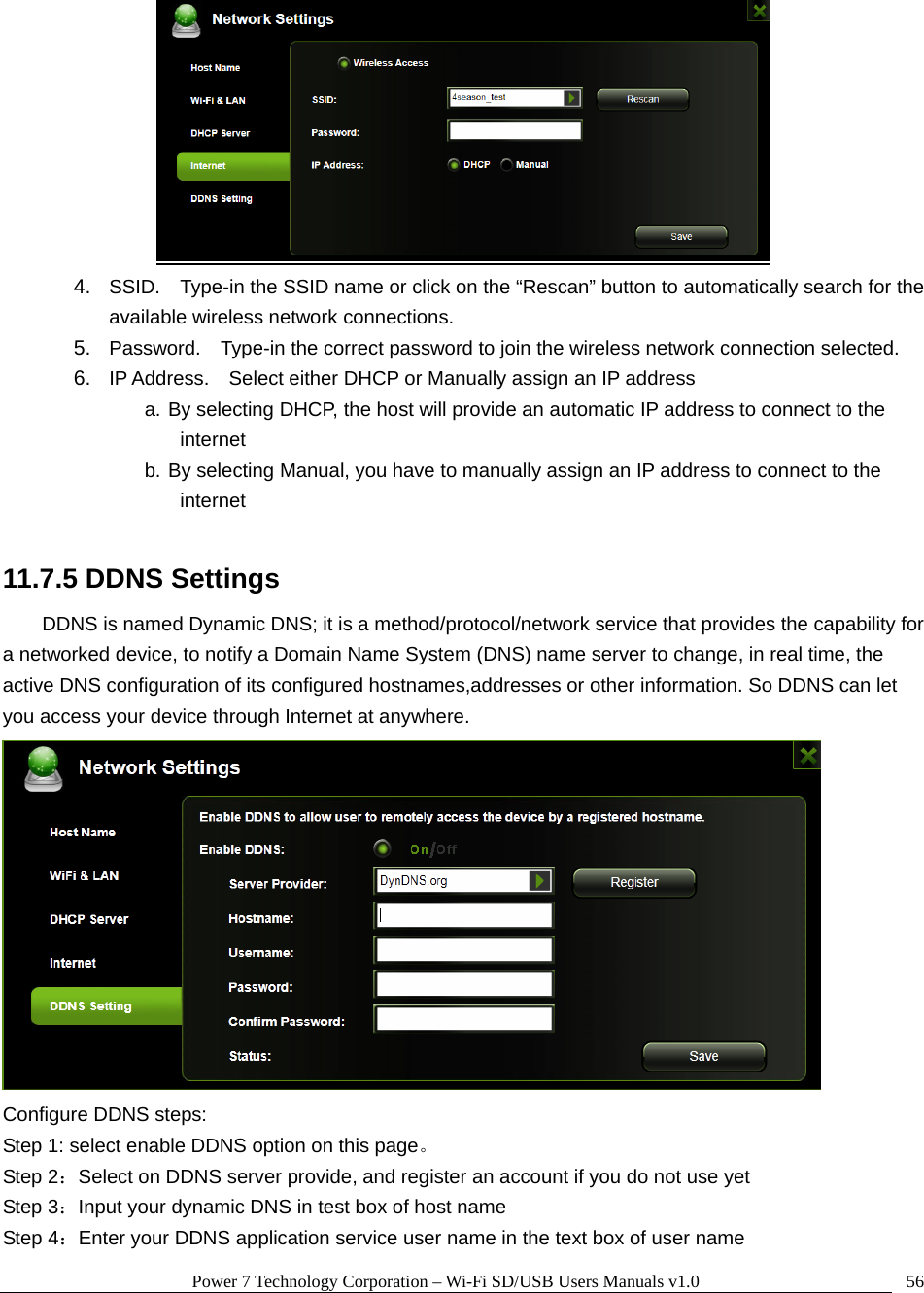 Network Settings

Host Name
Wi-Fi & LAN
DHCP Server
Internet
DDNS Setting

Wireless Access
SSID: 4season_test Rescan
Password:
IP Address: DHCP Manual
Save

4. SSID. Type-in the SSID name or click on the “Rescan” button to automatically search for the available wireless network connections.
5. Password. Type-in the correct password to join the wireless network connection selected.
6. IP Address. Select either DHCP or Manually assign an IP address
a. By selecting DHCP, the host will provide an automatic IP address to connect to the internet
b. By selecting Manual, you have to manually assign an IP address to connect to the internet

11.7.5 DDNS Settings

DDNS is named Dynamic DNS; it is a method/protocol/network service that provides the capability for a networked device, to notify a Domain Name System (DNS) name server to change, in real time, the active DNS configuration of its configured hostnames,addresses or other information. So DDNS can let you access your device through Internet at anywhere.

Network Settings

Host Name
WiFi & LAN
DHCP Server
Internet
DDNS Setting

Enable DDNS to allow user to remotely access the device by a registered hostname.
Enable DDNS: On/Off
Server Provider: DynDNS.org Register
Hostname:
Username:
Password:
Confirm Password:
Status: Save

Configure DDNS steps:
Step 1: select enable DDNS option on this page。
Step 2：Select on DDNS server provide, and register an account if you do not use yet
Step 3：Input your dynamic DNS in test box of host name
Step 4：Enter your DDNS application service user name in the text box of user name

Power 7 Technology Corporation – Wi-Fi SD/USB Users Manuals v1.0 56